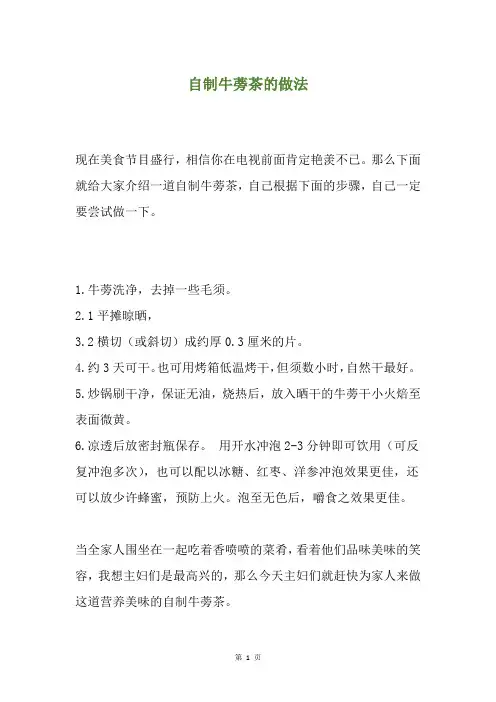 自制牛蒡茶的做法

现在美食节目盛行，相信你在电视前面肯定艳羡不已。那么下面就给大家介绍一道自制牛蒡茶，自己根据下面的步骤，自己一定要尝试做一下。

1.牛蒡洗净，去掉一些毛须。
2.1 平摊晾晒，
3.2 横切（或斜切）成约厚 0.3 厘米的片。
4.约 3 天可干。也可用烤箱低温烤干，但须数小时，自然干最好。
5.炒锅刷干净，保证无油，烧热后，放入晒干的牛蒡干小火焙至表面微黄。
6.凉透后放密封瓶保存。 用开水冲泡 2-3 分钟即可饮用（可反复冲泡多次），也可以配以冰糖、红枣、洋参冲泡效果更佳，还可以放少许蜂蜜，预防上火。泡至无色后，嚼食之效果更佳。

当全家人围坐在一起吃着香喷喷的菜肴，看着他们品味美味的笑容，我想主妇们是最高兴的，那么今天主妇们就赶快为家人来做这道营养美味的自制牛蒡茶。

第 1 页